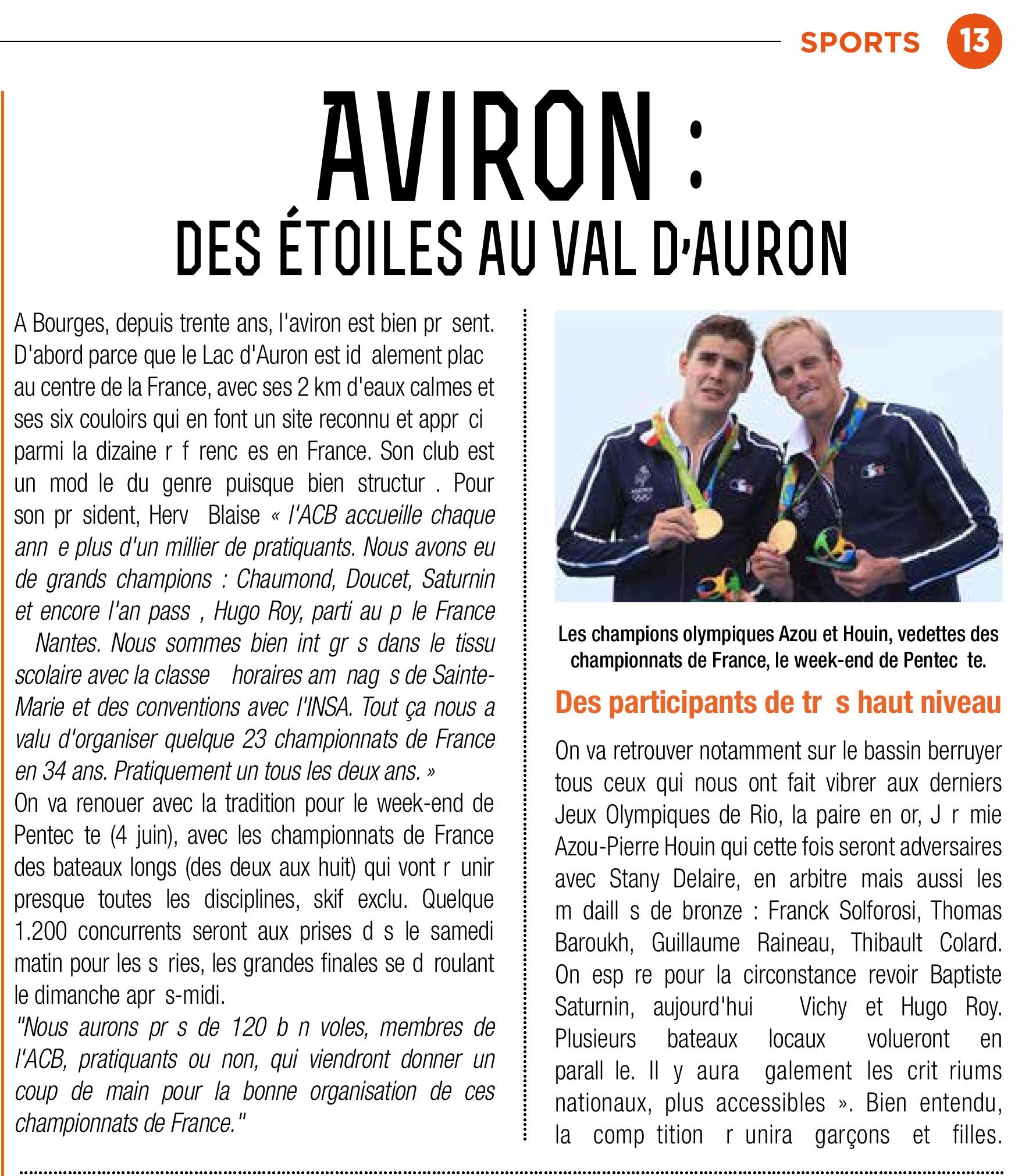 SPORTS 13

AVIRON :
DES ÉTOILES AU VAL D'AURON

A Bourges, depuis trente ans, l'aviron est bien pr sent. D'abord parce que le Lac d'Auron est id alement plac au centre de la France, avec ses 2 km d'eaux calmes et ses six couloirs qui en font un site reconnu et appr ci parmi la dizaine r f renc es en France. Son club est un mod le du genre puisque bien structur . Pour son pr sident, Herv Blaise « l'ACB accueille chaque ann e plus d'un millier de pratiquants. Nous avons eu de grands champions : Chaumond, Doucet, Saturnin et encore l'an pass , Hugo Roy, parti au p le France Nantes. Nous sommes bien int gr s dans le tissu scolaire avec la classe horaires am nag s de Sainte-Marie et des conventions avec l'INSA. Tout ça nous a valu d'organiser quelque 23 championnats de France en 34 ans. Pratiquement un tous les deux ans. »
On va renouer avec la tradition pour le week-end de Pentec te (4 juin), avec les championnats de France des bateaux longs (des deux aux huit) qui vont r unir presque toutes les disciplines, skif exclu. Quelque 1.200 concurrents seront aux prises d s le samedi matin pour les s ries, les grandes finales se d roulant le dimanche apr s-midi.
"Nous aurons pr s de 120 b n voles, membres de l'ACB, pratiquants ou non, qui viendront donner un coup de main pour la bonne organisation de ces championnats de France."

Les champions olympiques Azou et Houin, vedettes des championnats de France, le week-end de Pentec te.

Des participants de tr s haut niveau

On va retrouver notamment sur le bassin berruyer tous ceux qui nous ont fait vibrer aux derniers Jeux Olympiques de Rio, la paire en or, J r mie Azou-Pierre Houin qui cette fois seront adversaires avec Stany Delaire, en arbitre mais aussi les m daill s de bronze : Franck Solforosi, Thomas Baroukh, Guillaume Raineau, Thibault Colard. On esp re pour la circonstance revoir Baptiste Saturnin, aujourd'hui Vichy et Hugo Roy. Plusieurs bateaux locaux volueront en parall le. Il y aura galement les crit riums nationaux, plus accessibles ». Bien entendu, la comp tition r unira garçons et filles.